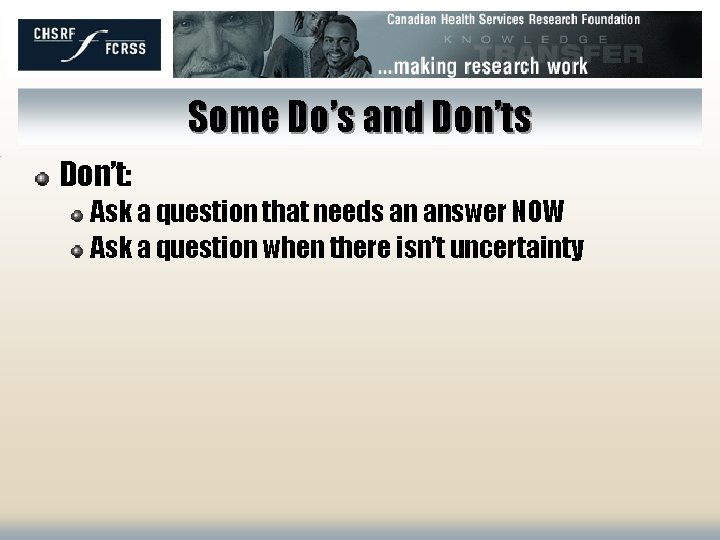 CHSRF FCRSS

Canadian Health Services Research Foundation
KNOWLEDGE
TRANSFER
...making research work

Some Do's and Don'ts

Don't:
Ask a question that needs an answer NOW
Ask a question when there isn't uncertainty